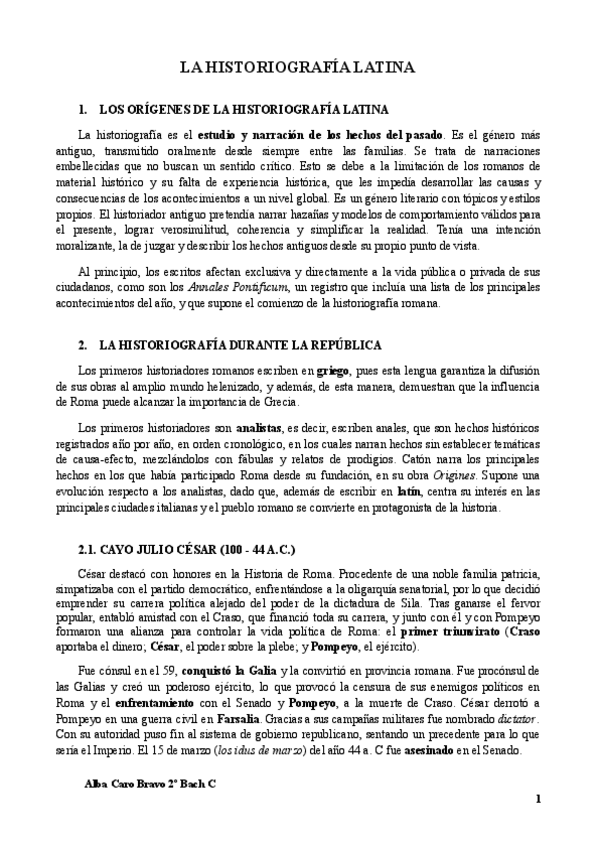 LA HISTORIOGRAFÍA LATINA

1. LOS ORÍGENES DE LA HISTORIOGRAFÍA LATINA

La historiografía es el estudio y narración de los hechos del pasado. Es el género más antiguo, transmitido oralmente desde siempre entre las familias. Se trata de narraciones embellecidas que no buscan un sentido crítico. Esto se debe a la limitación de los romanos de material histórico y su falta de experiencia histórica, que les impedía desarrollar las causas y consecuencias de los acontecimientos a un nivel global. Es un género literario con tópicos y estilos propios. El historiador antiguo pretendía narrar hazañas y modelos de comportamiento válidos para el presente, lograr verosimilitud, coherencia y simplificar la realidad. Tenía una intención moralizante, la de juzgar y describir los hechos antiguos desde su propio punto de vista.

Al principio, los escritos afectan exclusiva y directamente a la vida pública o privada de sus ciudadanos, como son los Annales Pontificum, un registro que incluía una lista de los principales acontecimientos del año, y que supone el comienzo de la historiografía romana.

2. LA HISTORIOGRAFÍA DURANTE LA REPÚBLICA

Los primeros historiadores romanos escriben en griego, pues esta lengua garantiza la difusión de sus obras al amplio mundo helenizado, y además, de esta manera, demuestran que la influencia de Roma puede alcanzar la importancia de Grecia.

Los primeros historiadores son analistas, es decir, escriben anales, que son hechos históricos registrados año por año, en orden cronológico, en los cuales narran hechos sin establecer temáticas de causa-efecto, mezclándolos con fábulas y relatos de prodigios. Catón narra los principales hechos en los que había participado Roma desde su fundación, en su obra Origines. Supone una evolución respecto a los analistas, dado que, además de escribir en latín, centra su interés en las principales ciudades italianas y el pueblo romano se convierte en protagonista de la historia.

2.1. CAYO JULIO CÉSAR (100 - 44 A.C.)

César destacó con honores en la Historia de Roma. Procedente de una noble familia patricia, simpatizaba con el partido democrático, enfrentándose a la oligarquía senatorial, por lo que decidió emprender su carrera política alejado del poder de la dictadura de Sila. Tras ganarse el fervor popular, entabló amistad con el Craso, que financió toda su carrera, y junto con él y con Pompeyo formaron una alianza para controlar la vida política de Roma: el primer triunvirato (Craso aportaba el dinero; César, el poder sobre la plebe; y Pompeyo, el ejército).

Fue cónsul en el 59, conquistó la Galia y la convirtió en provincia romana. Fue procónsul de las Galias y creó un poderoso ejército, lo que provocó la censura de sus enemigos políticos en Roma y el enfrentamiento con el Senado y Pompeyo, a la muerte de Craso. César derrotó a Pompeyo en una guerra civil en Farsalia. Gracias a sus campañas militares fue nombrado dictator. Con su autoridad puso fin al sistema de gobierno republicano, sentando un precedente para lo que sería el Imperio. El 15 de marzo (los idus de marzo) del año 44 a. C fue asesinado en el Senado.

Alba Caro Bravo 2º Bach C

1